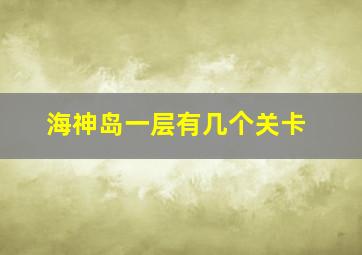 海神岛一层有几个关卡